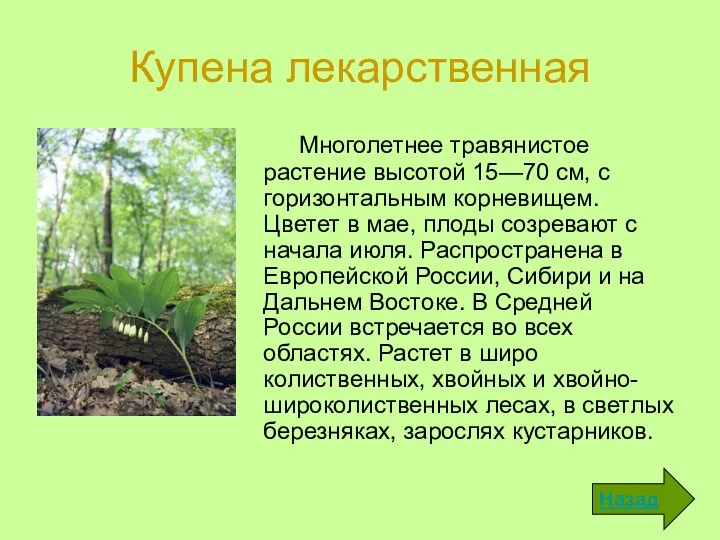 Купена лекарственная

Многолетнее травянистое растение высотой 15—70 см, с горизонтальным корневищем. Цветет в мае, плоды созревают с начала июля. Распространена в Европейской России, Сибири и на Дальнем Востоке. В Средней России встречается во всех областях. Растет в широ колиственных, хвойных и хвойно-широколиственных лесах, в светлых березняках, зарослях кустарников.

Назад